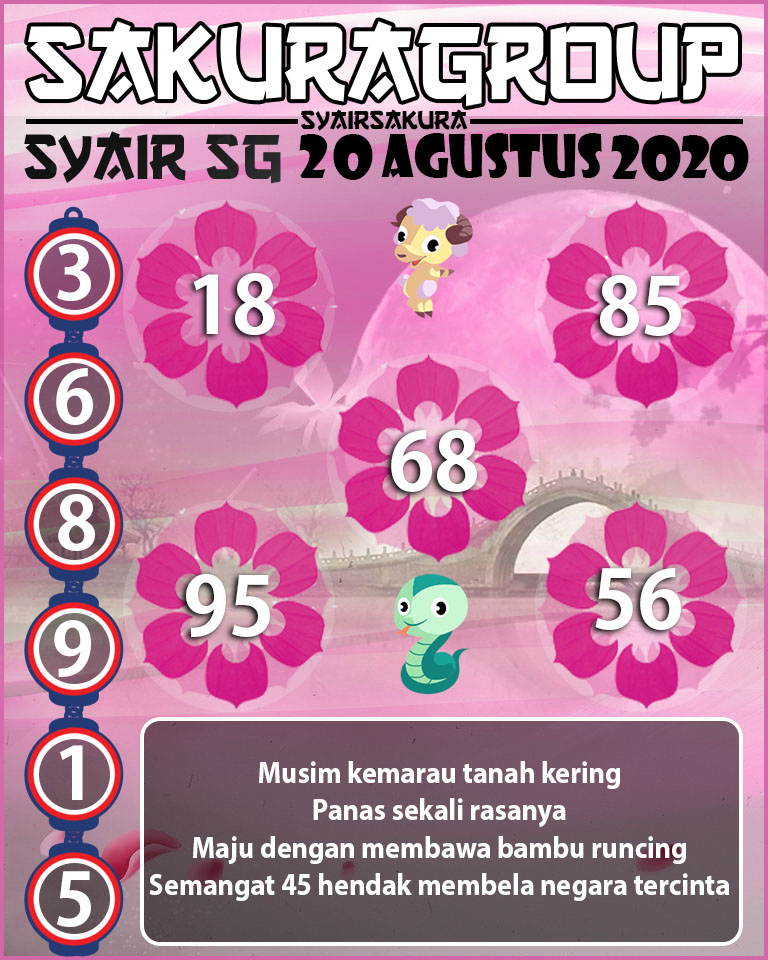 SAKURAGROUP
SYAIRSAKURA
SYAIR SG 20 AGUSTUS 2020

3
6
8
9
1
5

18
85
68
95
56

Musim kemarau tanah kering
Panas sekali rasanya
Maju dengan membawa bambu runcing
Semangat 45 hendak membela negara tercinta